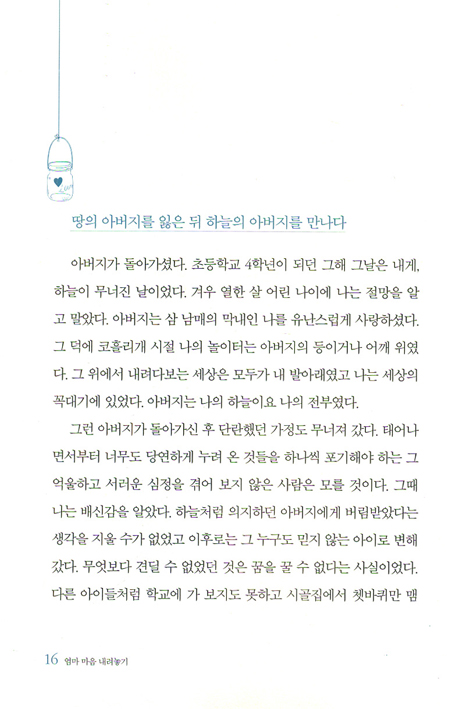 땅의 아버지를 잃은 뒤 하늘의 아버지를 만나다

아버지가 돌아가셨다. 초등학교 4학년이 되던 그해 그날은 내게, 하늘이 무너진 날이었다. 겨우 열한 살 어린 나이에 나는 절망을 알고 말았다. 아버지는 삼 남매의 막내인 나를 유난스럽게 사랑하셨다. 그 덕에 코흘리개 시절 나의 놀이터는 아버지의 등이거나 어깨 위였다. 그 위에서 내려다보는 세상은 모두가 내 발아래였고 나는 세상의 꼭대기에 있었다. 아버지는 나의 하늘이요 나의 전부였다.

그런 아버지가 돌아가신 후 단란했던 가정도 무너져 갔다. 태어나면서부터 너무도 당연하게 누려 온 것들을 하나씩 포기해야 하는 그 억울하고 서러운 심정을 겪어 보지 않은 사람은 모를 것이다. 그때 나는 배신감을 알았다. 하늘처럼 의지하던 아버지에게 버림받았다는 생각을 지울 수가 없었고 이후로는 그 누구도 믿지 않는 아이로 변해 갔다. 무엇보다 견딜 수 없었던 것은 꿈을 꿀 수 없다는 사실이었다. 다른 아이들처럼 학교에 가 보지도 못하고 시골집에서 쳇바퀴만 맴

16 엄마 마음 내려놓기